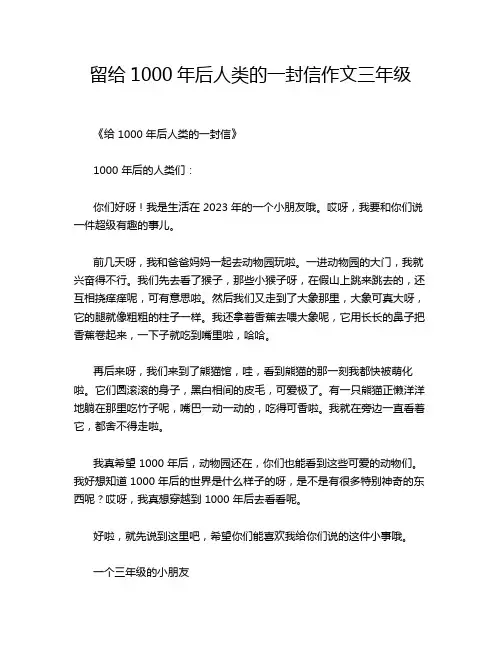 留给 1000 年后人类的一封信作文三年级

《给 1000 年后人类的一封信》

1000 年后的人类们：

你们好呀！我是生活在 2023 年的一个小朋友哦。哎呀，我要和你们说一件超级有趣的事儿。

前几天呀，我和爸爸妈妈一起去动物园玩啦。一进动物园的大门，我就兴奋得不行。我们先去看了猴子，那些小猴子呀，在假山上跳来跳去的，还互相挠痒痒呢，可有意思啦。然后我们又走到了大象那里，大象可真大呀，它的腿就像粗粗的柱子一样。我还拿着香蕉去喂大象呢，它用长长的鼻子把香蕉卷起来，一下子就吃到嘴里啦，哈哈。

再后来呀，我们来到了熊猫馆，哇，看到熊猫的那一刻我都快被萌化啦。它们圆滚滚的身子，黑白相间的皮毛，可爱极了。有一只熊猫正懒洋洋地躺在那里吃竹子呢，嘴巴一动一动的，吃得可香啦。我就在旁边一直看着它，都舍不得走啦。

我真希望 1000 年后，动物园还在，你们也能看到这些可爱的动物们。我好想知道 1000 年后的世界是什么样子的呀，是不是有很多特别神奇的东西呢？哎呀，我真想穿越到 1000 年后去看看呢。

好啦，就先说到这里吧，希望你们能喜欢我给你们说的这件小事哦。

一个三年级的小朋友